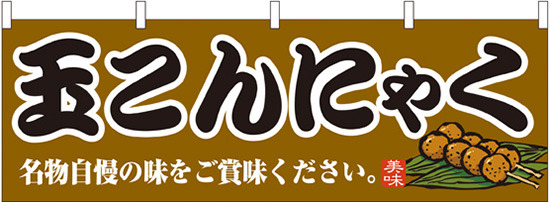 玉こんにゃく

名物自慢の味をご賞味ください。

美味